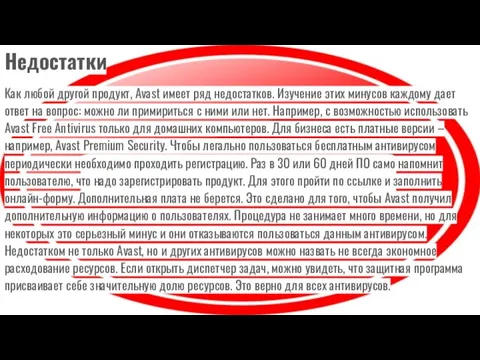 Недостатки

Как любой другой продукт, Avast имеет ряд недостатков. Изучение этих минусов каждому дает ответ на вопрос: можно ли примириться с ними или нет. Например, с возможностью использовать Avast Free Antivirus только для домашних компьютеров. Для бизнеса есть платные версии – например, Avast Premium Security. Чтобы легально пользоваться бесплатным антивирусом периодически необходимо проходить регистрацию. Раз в 30 или 60 дней ПО само напомнит пользователю, что надо зарегистрировать продукт. Для этого пройти по ссылке и заполнить онлайн-форму. Дополнительная плата не берется. Это сделано для того, чтобы Avast получил дополнительную информацию о пользователях. Процедура не занимает много времени, но для некоторых это серьезный минус и они отказываются пользоваться данным антивирусом. Недостатком не только Avast, но и других антивирусов можно назвать не всегда экономное расходование ресурсов. Если открыть диспетчер задач, можно увидеть, что защитная программа присваивает себе значительную долю ресурсов. Это верно для всех антивирусов.